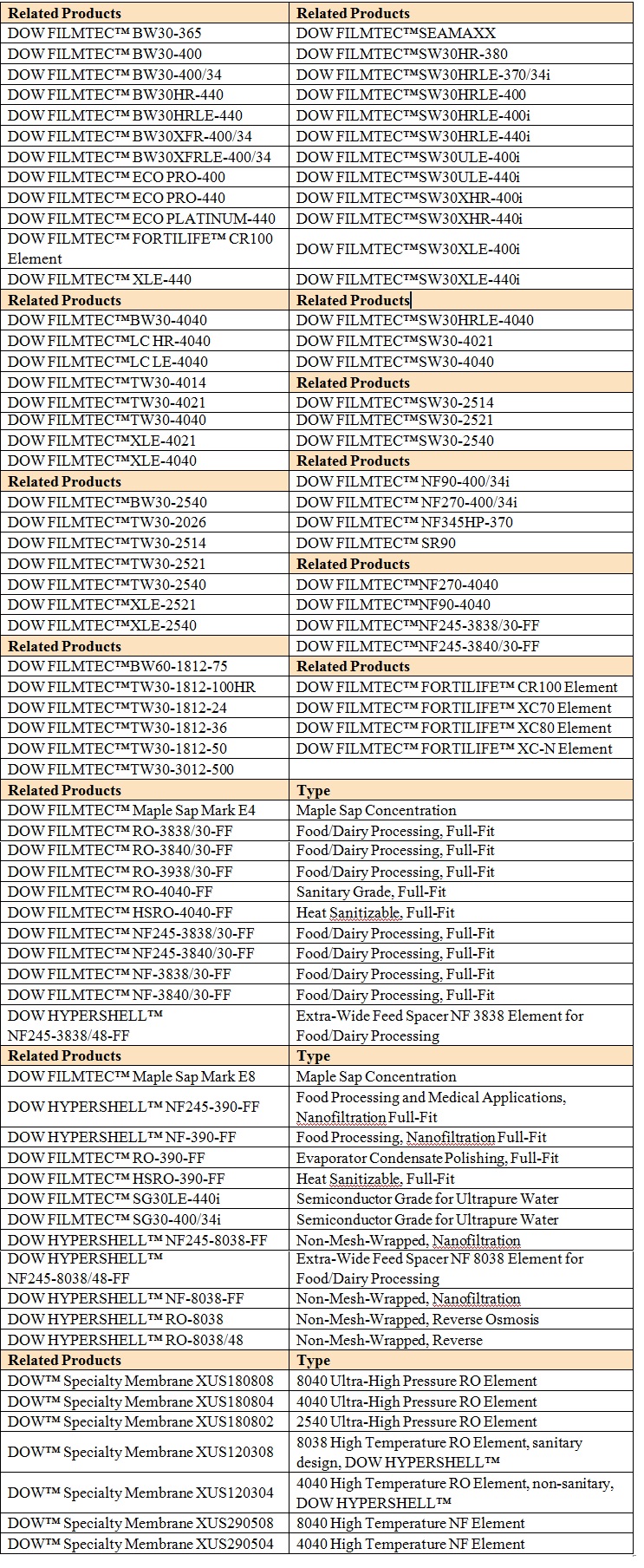 | Related Products | Related Products |
|---|---|
| DOW FILMTEC™ BW30-365 | DOW FILMTEC™SEAMAXX |
| DOW FILMTEC™ BW30-400 | DOW FILMTEC™SW30HR-380 |
| DOW FILMTEC™ BW30-400/34 | DOW FILMTEC™SW30HRLE-370/34i |
| DOW FILMTEC™ BW30HR-440 | DOW FILMTEC™SW30HRLE-400 |
| DOW FILMTEC™ BW30HRLE-440 | DOW FILMTEC™SW30HRLE-400i |
| DOW FILMTEC™ BW30XFR-400/34 | DOW FILMTEC™SW30HRLE-440i |
| DOW FILMTEC™ BW30XFRLE-400/34 | DOW FILMTEC™SW30ULE-400i |
| DOW FILMTEC™ ECO PRO-400 | DOW FILMTEC™SW30ULE-440i |
| DOW FILMTEC™ ECO PRO-440 | DOW FILMTEC™SW30XHR-400i |
| DOW FILMTEC™ ECO PLATINUM-440 | DOW FILMTEC™SW30XHR-440i |
| DOW FILMTEC™ FORTILIFE™ CR100 Element | DOW FILMTEC™SW30XLE-400i |
| DOW FILMTEC™ XLE-440 | DOW FILMTEC™SW30XLE-440i |
| Related Products | Related Products |
| DOW FILMTEC™BW30-4040 | DOW FILMTEC™SW30HRLE-4040 |
| DOW FILMTEC™LC HR-4040 | DOW FILMTEC™SW30-4021 |
| DOW FILMTEC™LC LE-4040 | DOW FILMTEC™SW30-4040 |
| DOW FILMTEC™TW30-4014 | Related Products |
| DOW FILMTEC™TW30-4021 | DOW FILMTEC™SW30-2514 |
| DOW FILMTEC™TW30-4040 | DOW FILMTEC™SW30-2521 |
| DOW FILMTEC™XLE-4021 | DOW FILMTEC™SW30-2540 |
| DOW FILMTEC™XLE-4040 | Related Products |
| Related Products | DOW FILMTEC™ NF90-400/34i |
| DOW FILMTEC™BW30-2540 | DOW FILMTEC™ NF270-400/34i |
| DOW FILMTEC™TW30-2026 | DOW FILMTEC™ NF345HP-370 |
| DOW FILMTEC™TW30-2514 | DOW FILMTEC™ SR90 |
| DOW FILMTEC™TW30-2521 | Related Products |
| DOW FILMTEC™TW30-2540 | DOW FILMTEC™NF270-4040 |
| DOW FILMTEC™XLE-2521 | DOW FILMTEC™NF90-4040 |
| DOW FILMTEC™XLE-2540 | DOW FILMTEC™NF245-3838/30-FF |
| Related Products | DOW FILMTEC™NF245-3840/30-FF |
| DOW FILMTEC™BW60-1812-75 | Related Products |
| DOW FILMTEC™TW30-1812-100HR | DOW FILMTEC™ FORTILIFE™ CR100 Element |
| DOW FILMTEC™TW30-1812-24 | DOW FILMTEC™ FORTILIFE™ XC70 Element |
| DOW FILMTEC™TW30-1812-36 | DOW FILMTEC™ FORTILIFE™ XC80 Element |
| DOW FILMTEC™TW30-1812-50 | DOW FILMTEC™ FORTILIFE™ XC-N Element |
| DOW FILMTEC™TW30-3012-500 | |
| Related Products | Type |
| DOW FILMTEC™ Maple Sap Mark E4 | Maple Sap Concentration |
| DOW FILMTEC™ RO-3838/30-FF | Food/Dairy Processing, Full-Fit |
| DOW FILMTEC™ RO-3840/30-FF | Food/Dairy Processing, Full-Fit |
| DOW FILMTEC™ RO-3938/30-FF | Food/Dairy Processing, Full-Fit |
| DOW FILMTEC™ RO-4040-FF | Sanitary Grade, Full-Fit |
| DOW FILMTEC™ HSRO-4040-FF | Heat Sanitizable, Full-Fit |
| DOW FILMTEC™ NF245-3838/30-FF | Food/Dairy Processing, Full-Fit |
| DOW FILMTEC™ NF245-3840/30-FF | Food/Dairy Processing, Full-Fit |
| DOW FILMTEC™ NF-3838/30-FF | Food/Dairy Processing, Full-Fit |
| DOW FILMTEC™ NF-3840/30-FF | Food/Dairy Processing, Full-Fit |
| DOW HYPERSHELL™ NF245-3838/48-FF | Extra-Wide Feed Spacer NF 3838 Element for Food/Dairy Processing |
| Related Products | Type |
| DOW FILMTEC™ Maple Sap Mark E8 | Maple Sap Concentration |
| DOW HYPERSHELL™ NF245-390-FF | Food Processing and Medical Applications, Nanofiltration Full-Fit |
| DOW HYPERSHELL™ NF-390-FF | Food Processing, Nanofiltration Full-Fit |
| DOW FILMTEC™ RO-390-FF | Evaporator Condensate Polishing, Full-Fit |
| DOW FILMTEC™ HSRO-390-FF | Heat Sanitizable, Full-Fit |
| DOW FILMTEC™ SG30LE-440i | Semiconductor Grade for Ultrapure Water |
| DOW FILMTEC™ SG30-400/34i | Semiconductor Grade for Ultrapure Water |
| DOW HYPERSHELL™ NF245-8038-FF | Non-Mesh-Wrapped, Nanofiltration |
| DOW HYPERSHELL™ NF245-8038/48-FF | Extra-Wide Feed Spacer NF 8038 Element for Food/Dairy Processing |
| DOW HYPERSHELL™ NF-8038-FF | Non-Mesh-Wrapped, Nanofiltration |
| DOW HYPERSHELL™ RO-8038 | Non-Mesh-Wrapped, Reverse Osmosis |
| DOW HYPERSHELL™ RO-8038/48 | Non-Mesh-Wrapped, Reverse |
| Related Products | Type |
| DOW™ Specialty Membrane XUS180808 | 8040 Ultra-High Pressure RO Element |
| DOW™ Specialty Membrane XUS180804 | 4040 Ultra-High Pressure RO Element |
| DOW™ Specialty Membrane XUS180802 | 2540 Ultra-High Pressure RO Element |
| DOW™ Specialty Membrane XUS120308 | 8038 High Temperature RO Element, sanitary design, DOW HYPERSHELL™ |
| DOW™ Specialty Membrane XUS120304 | 4040 High Temperature RO Element, non-sanitary, DOW HYPERSHELL™ |
| DOW™ Specialty Membrane XUS290508 | 8040 High Temperature NF Element |
| DOW™ Specialty Membrane XUS290504 | 4040 High Temperature NF Element |